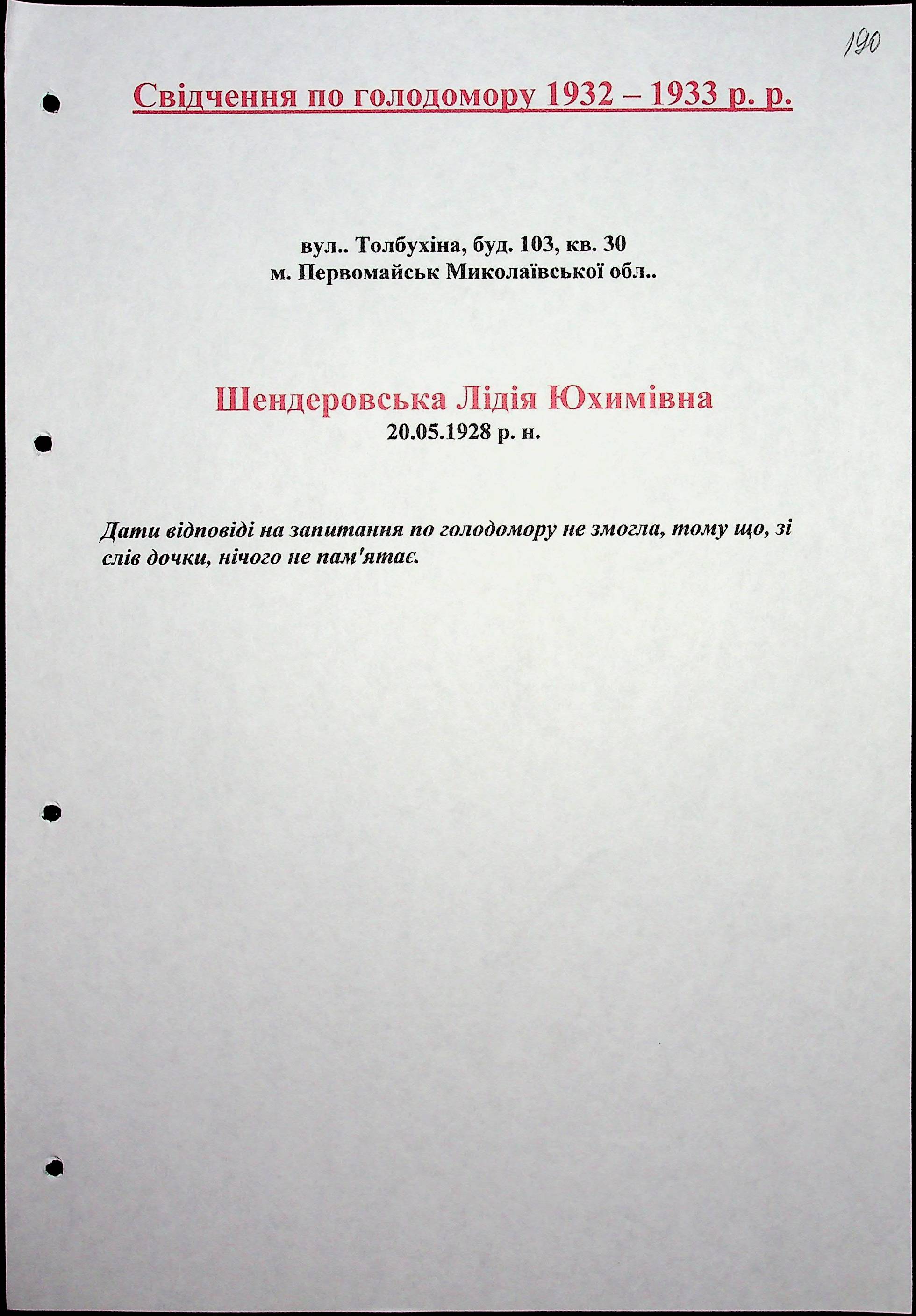 190

Свідчення по голодомору 1932 – 1933 р. р.

вул.. Толбухіна, буд. 103, кв. 30
м. Первомайськ Миколаївської обл..

Шендеровська Лідія Юхимівна
20.05.1928 р. н.

Дати відповіді на запитання по голодомору не змогла, тому що, зі слів дочки, нічого не пам'ятає.